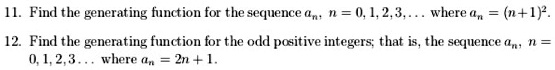 11. Find the generating function for the sequence $a_n$, $n = 0, 1, 2, 3, \ldots$ where $a_n = (n+1)^2$.

12. Find the generating function for the odd positive integers; that is, the sequence $a_n$, $n = 0, 1, 2, 3 \ldots$ where $a_n = 2n + 1$.